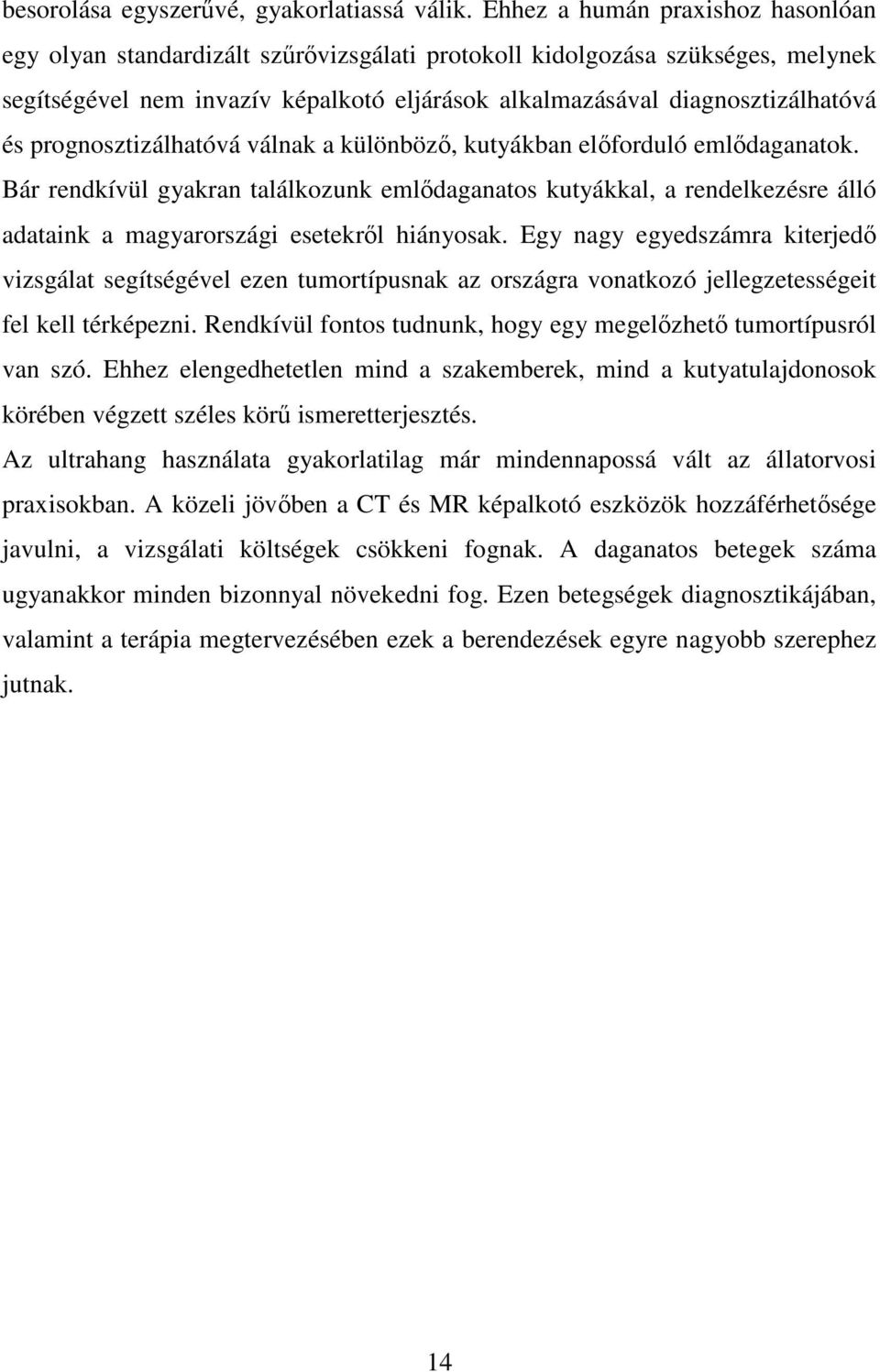 besorolása egyszerűvé, gyakorlatiassá válik. Ehhez a humán praxishoz hasonlóan egy olyan standardizált szűrővizsgálati protokoll kidolgozása szükséges, melynek segítségével nem invazív képalkotó eljárások alkalmazásával diagnosztizálhatóvá és prognosztizálhatóvá válnak a különböző, kutyákban előforduló emlődaganatok. Bár rendkívül gyakran találkozunk emlődaganatos kutyákkal, a rendelkezésre álló adataink a magyarországi esetekről hiányosak. Egy nagy egyedszámra kiterjedő vizsgálat segítségével ezen tumortípusnak az országra vonatkozó jellegzetességeit fel kell térképezni. Rendkívül fontos tudnunk, hogy egy megelőzhető tumortípusról van szó. Ehhez elengedhetetlen mind a szakemberek, mind a kutyatulajdonosok körében végzett széles körű ismeretterjesztés.

Az ultrahang használata gyakorlatilag már mindennapossá vált az állatorvosi praxisokban. A közeli jövőben a CT és MR képalkotó eszközök hozzáférhetősége javulni, a vizsgálati költségek csökkeni fognak. A daganatos betegek száma ugyanakkor minden bizonnyal növekedni fog. Ezen betegségek diagnosztikájában, valamint a terápia megtervezésében ezek a berendezések egyre nagyobb szerephez jutnak.

14